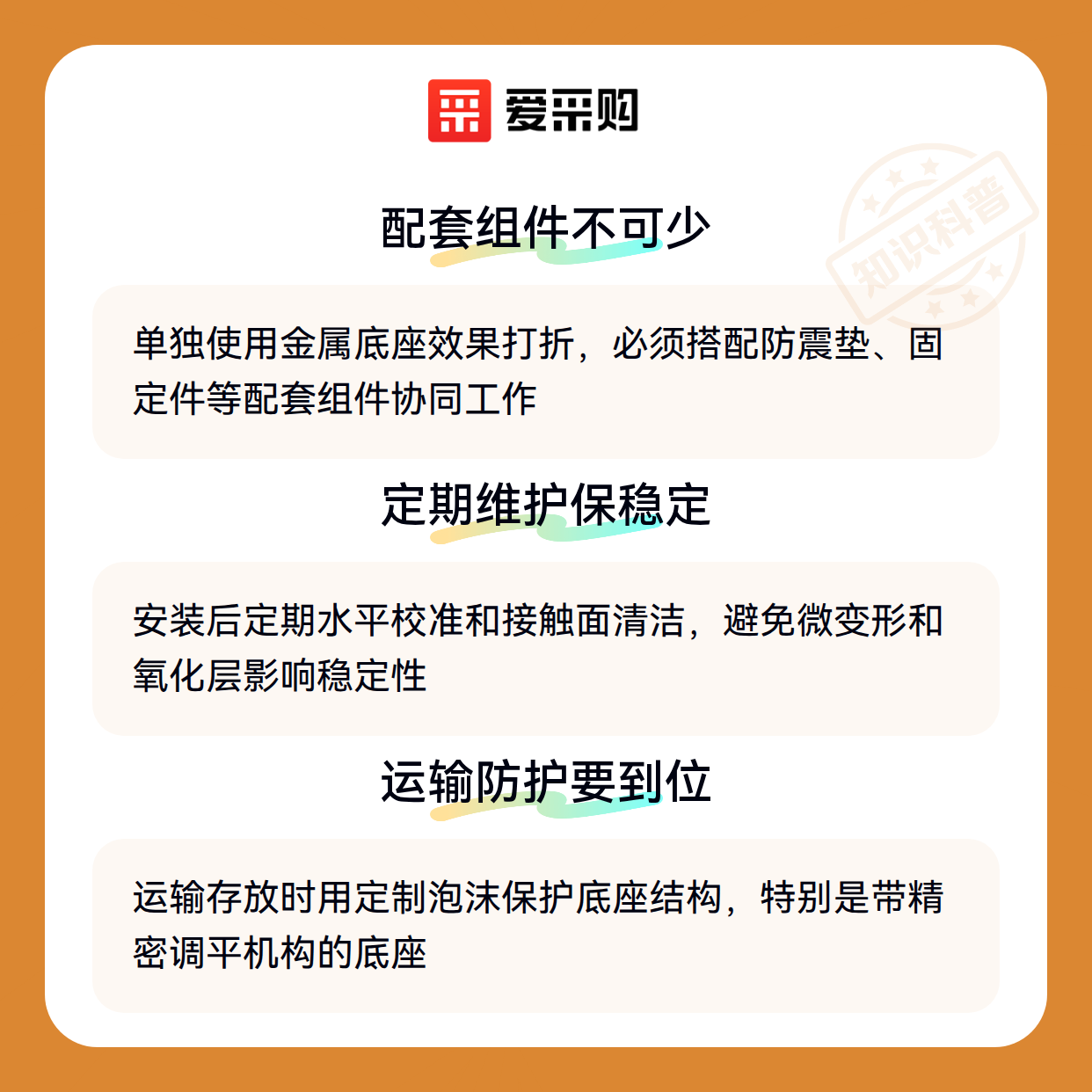 爱采购

配套组件不可少

单独使用金属底座效果打折，必须搭配防震垫、固定件等配套组件协同工作

定期维护保稳定

安装后定期水平校准和接触面清洁，避免微变形和氧化层影响稳定性

运输防护要到位

运输存放时用定制泡沫保护底座结构，特别是带精密调平机构的底座

知识科普